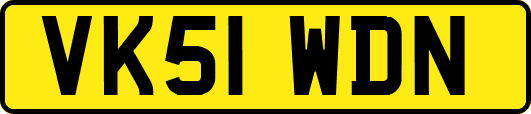 VK51 WDN